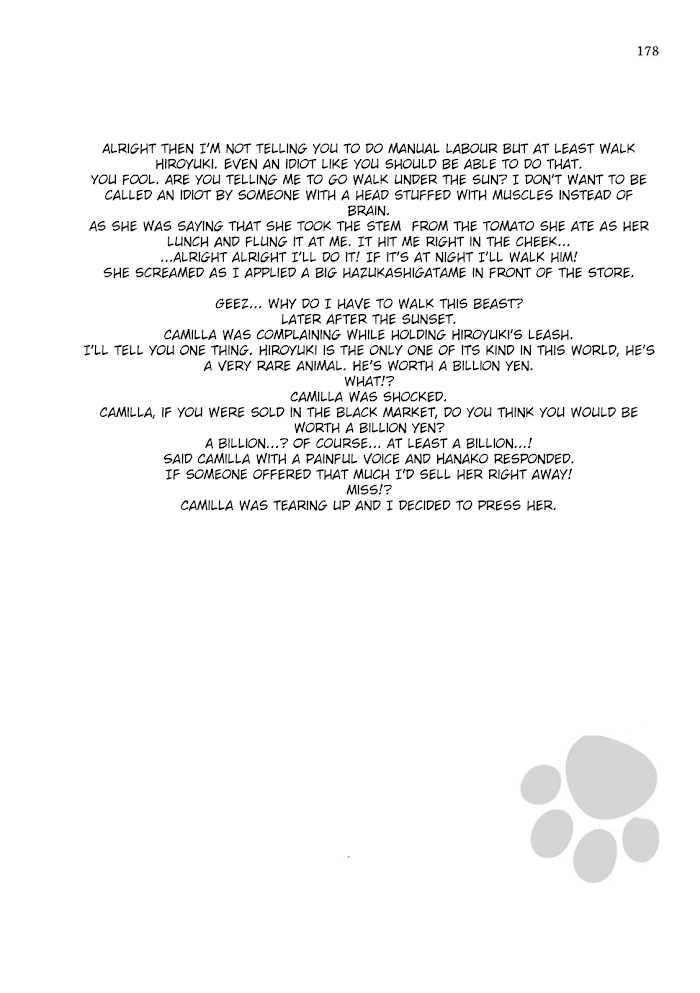 178

ALRIGHT THEN I'M NOT TELLING YOU TO DO MANUAL LABOUR BUT AT LEAST WALK HIROYUKI. EVEN AN IDIOT LIKE YOU SHOULD BE ABLE TO DO THAT.
YOU FOOL. ARE YOU TELLING ME TO GO WALK UNDER THE SUN? I DON'T WANT TO BE CALLED AN IDIOT BY SOMEONE WITH A HEAD STUFFED WITH MUSCLES INSTEAD OF BRAIN.
AS SHE WAS SAYING THAT SHE TOOK THE STEM FROM THE TOMATO SHE ATE AS HER LUNCH AND FLUNG IT AT ME. IT HIT ME RIGHT IN THE CHEEK...
...ALRIGHT ALRIGHT I'LL DO IT! IF IT'S AT NIGHT I'LL WALK HIM!
SHE SCREAMED AS I APPLIED A BIG HAZUKASHIGATAME IN FRONT OF THE STORE.

GEEZ... WHY DO I HAVE TO WALK THIS BEAST?
LATER AFTER THE SUNSET.
CAMILLA WAS COMPLAINING WHILE HOLDING HIROYUKI'S LEASH.
I'LL TELL YOU ONE THING. HIROYUKI IS THE ONLY ONE OF ITS KIND IN THIS WORLD, HE'S A VERY RARE ANIMAL. HE'S WORTH A BILLION YEN.
WHAT!?
CAMILLA WAS SHOCKED.
CAMILLA, IF YOU WERE SOLD IN THE BLACK MARKET, DO YOU THINK YOU WOULD BE WORTH A BILLION YEN?
A BILLION...? OF COURSE... AT LEAST A BILLION...!
SAID CAMILLA WITH A PAINFUL VOICE AND HANAKO RESPONDED.
IF SOMEONE OFFERED THAT MUCH I'D SELL HER RIGHT AWAY!
MISS!?
CAMILLA WAS TEARING UP AND I DECIDED TO PRESS HER.